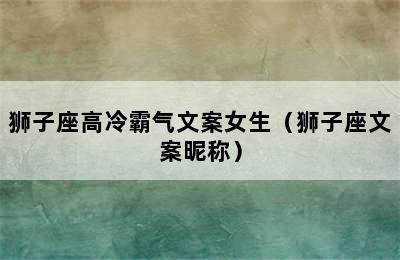 狮子座高冷霸气文案女生（狮子座文案昵称）